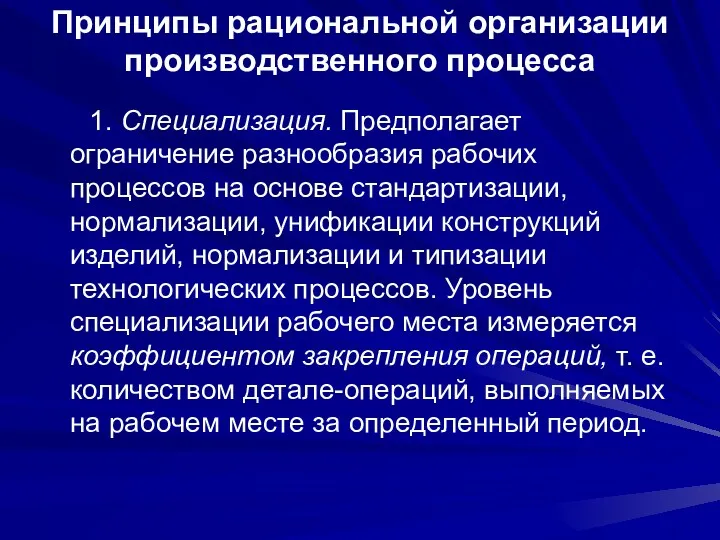 Принципы рациональной организации производственного процесса

1. Специализация. Предполагает ограничение разнообразия рабочих процессов на основе стандартизации, нормализации, унификации конструкций изделий, нормализации и типизации технологических процессов. Уровень специализации рабочего места измеряется коэффициентом закрепления операций, т. е. количеством детале-операций, выполняемых на рабочем месте за определенный период.